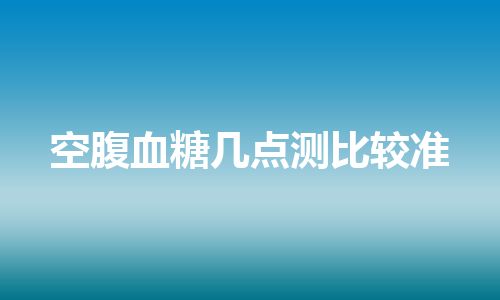 空腹血糖几点测比较准